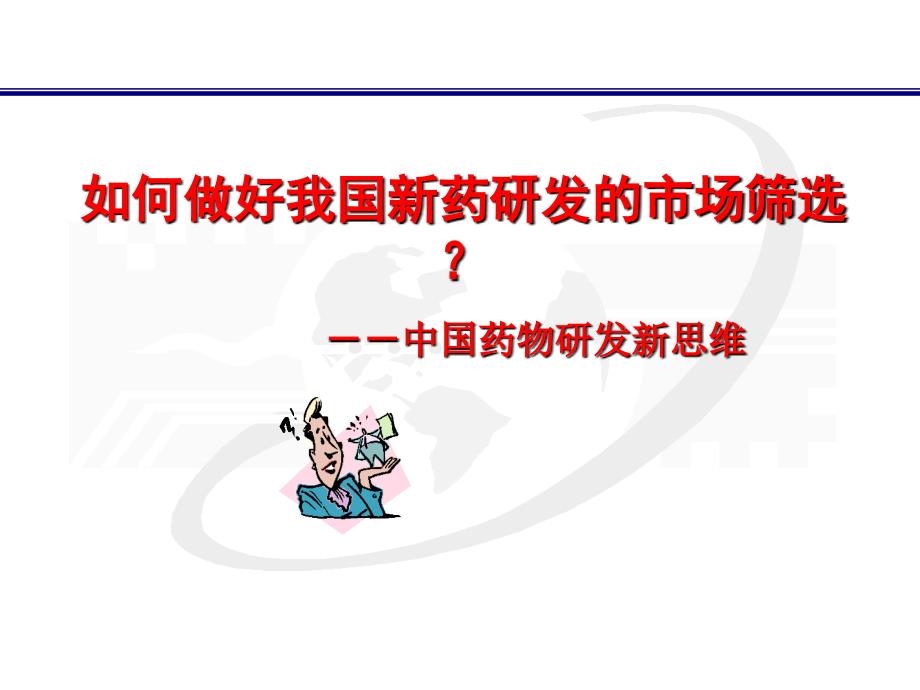 如何做好我国新药研发的市场筛选？

——中国药物研发新思维